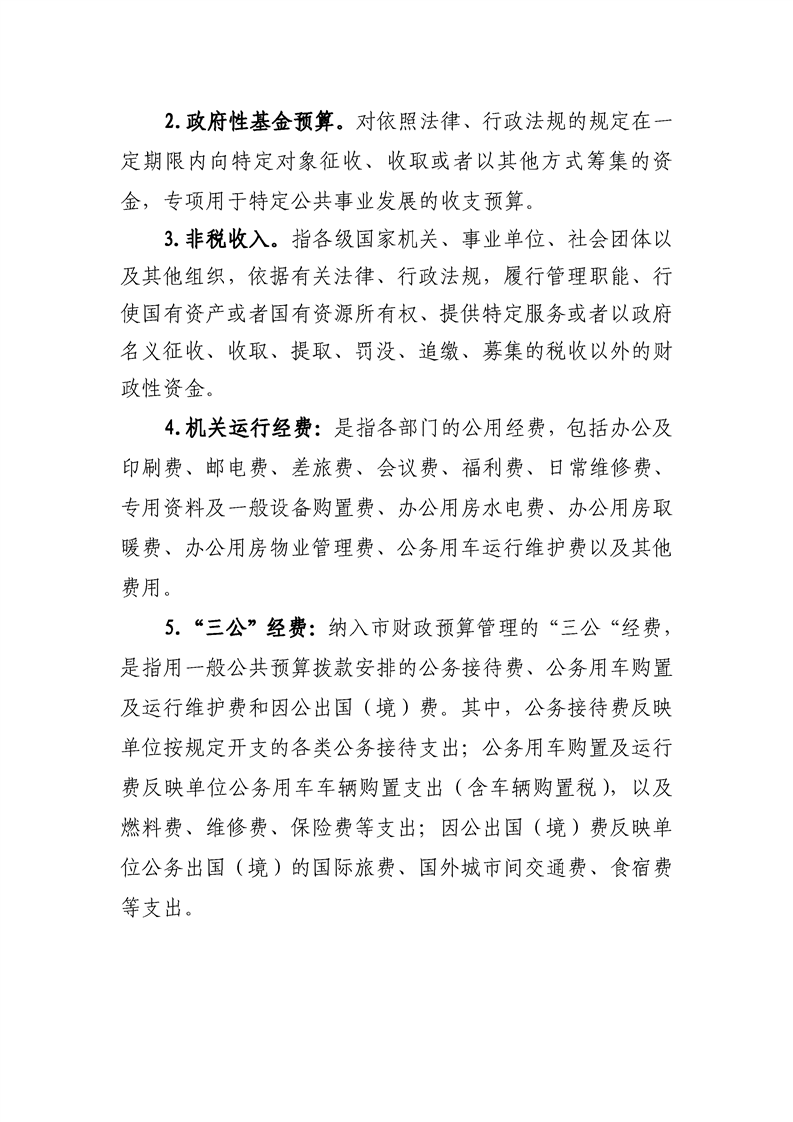 2.政府性基金预算。对依照法律、行政法规的规定在一定期限内向特定对象征收、收取或者以其他方式筹集的资金，专项用于特定公共事业发展的收支预算。

3.非税收入。指各级国家机关、事业单位、社会团体以及其他组织，依据有关法律、行政法规，履行管理职能、行使国有资产或者国有资源所有权、提供特定服务或者以政府名义征收、收取、提取、罚没、追缴、募集的税收以外的财政性资金。

4.机关运行经费：是指各部门的公用经费，包括办公及印刷费、邮电费、差旅费、会议费、福利费、日常维修费、专用资料及一般设备购置费、办公用房水电费、办公用房取暖费、办公用房物业管理费、公务用车运行维护费以及其他费用。

5.“三公”经费：纳入市财政预算管理的“三公“经费，是指用一般公共预算拨款安排的公务接待费、公务用车购置及运行维护费和因公出国（境）费。其中，公务接待费反映单位按规定开支的各类公务接待支出；公务用车购置及运行费反映单位公务用车车辆购置支出（含车辆购置税），以及燃料费、维修费、保险费等支出；因公出国（境）费反映单位公务出国（境）的国际旅费、国外城市间交通费、食宿费等支出。